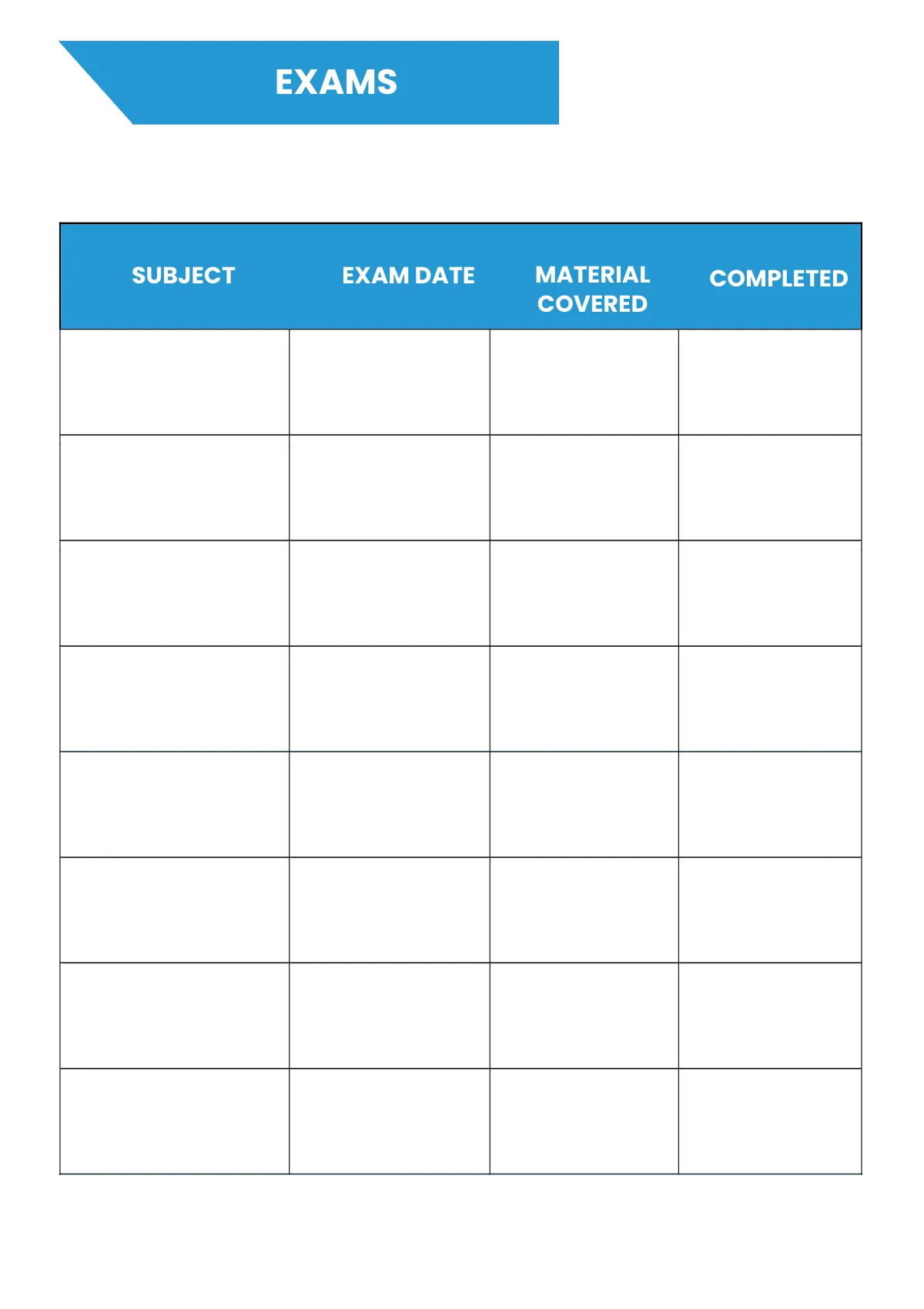 EXAMS

| SUBJECT | EXAM DATE | MATERIAL COVERED | COMPLETED |
|---|---|---|---|
| | | | |
| | | | |
| | | | |
| | | | |
| | | | |
| | | | |
| | | | |
| | | | |